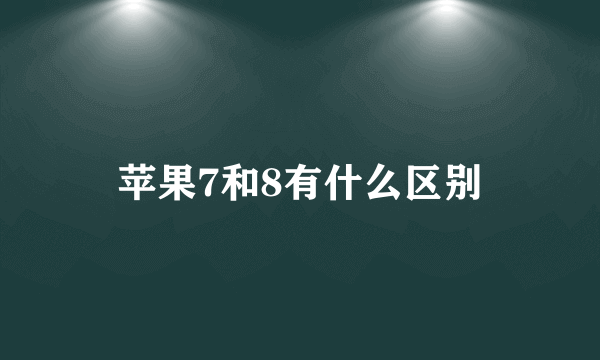 苹果7和8有什么区别